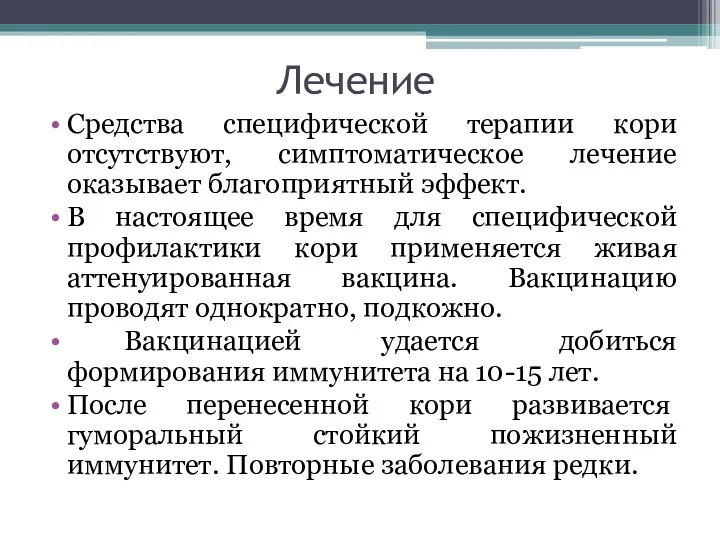 Лечение

• Средства специфической терапии кори отсутствуют, симптоматическое лечение оказывает благоприятный эффект.

• В настоящее время для специфической профилактики кори применяется живая аттенуированная вакцина. Вакцинацию проводят однократно, подкожно.

• Вакцинацией удается добиться формирования иммунитета на 10-15 лет.

• После перенесенной кори развивается гуморальный стойкий пожизненный иммунитет. Повторные заболевания редки.